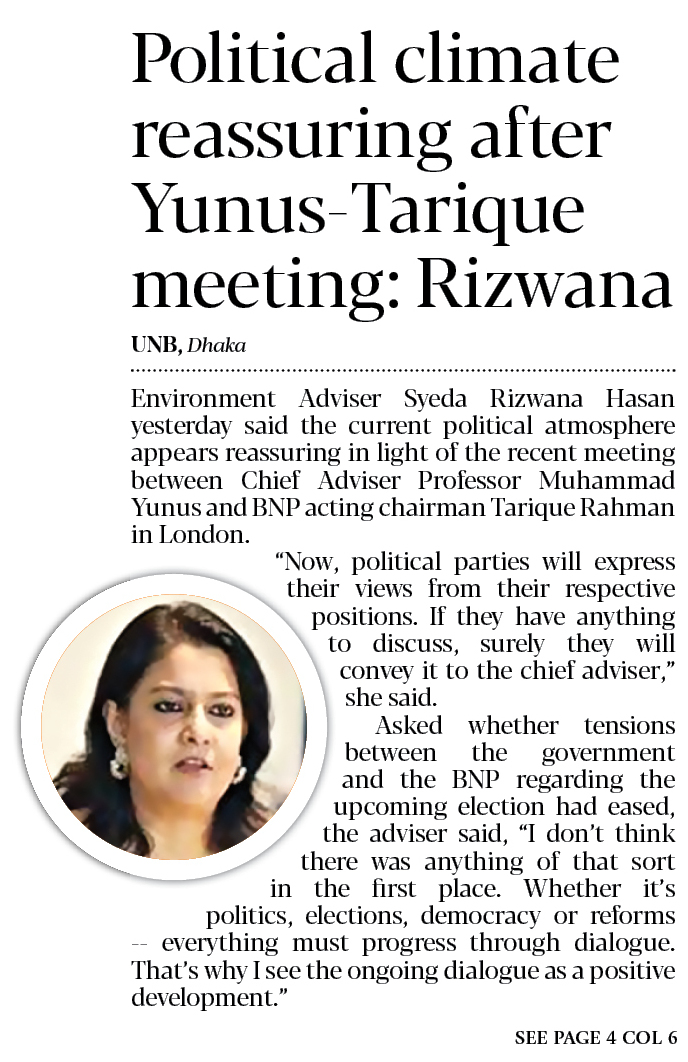 Political climate reassuring after Yunus-Tarique meeting: Rizwana

UNB, Dhaka

Environment Adviser Syeda Rizwana Hasan yesterday said the current political atmosphere appears reassuring in light of the recent meeting between Chief Adviser Professor Muhammad Yunus and BNP acting chairman Tarique Rahman in London.

"Now, political parties will express their views from their respective positions. If they have anything to discuss, surely they will convey it to the chief adviser," she said.

Asked whether tensions between the government and the BNP regarding the upcoming election had eased, the adviser said, "I don't think there was anything of that sort in the first place. Whether it's politics, elections, democracy or reforms -- everything must progress through dialogue. That's why I see the ongoing dialogue as a positive development."

SEE PAGE 4 COL 6